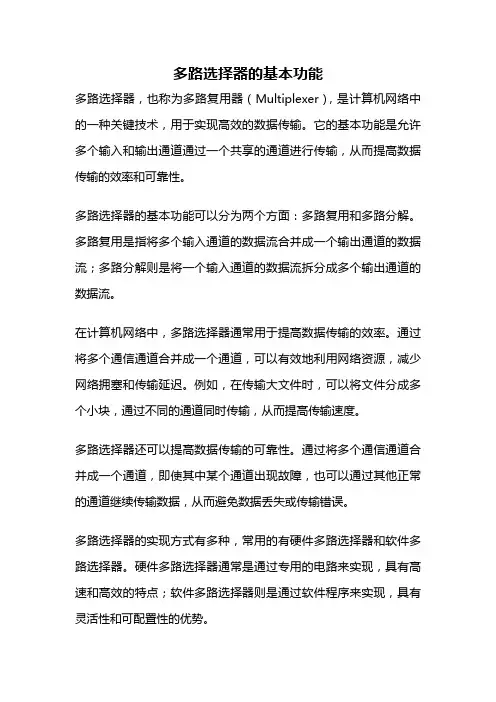 多路选择器的基本功能

多路选择器，也称为多路复用器（Multiplexer），是计算机网络中的一种关键技术，用于实现高效的数据传输。它的基本功能是允许多个输入和输出通道通过一个共享的通道进行传输，从而提高数据传输的效率和可靠性。

多路选择器的基本功能可以分为两个方面：多路复用和多路分解。多路复用是指将多个输入通道的数据流合并成一个输出通道的数据流；多路分解则是将一个输入通道的数据流拆分成多个输出通道的数据流。

在计算机网络中，多路选择器通常用于提高数据传输的效率。通过将多个通信通道合并成一个通道，可以有效地利用网络资源，减少网络拥塞和传输延迟。例如，在传输大文件时，可以将文件分成多个小块，通过不同的通道同时传输，从而提高传输速度。

多路选择器还可以提高数据传输的可靠性。通过将多个通信通道合并成一个通道，即使其中某个通道出现故障，也可以通过其他正常的通道继续传输数据，从而避免数据丢失或传输错误。

多路选择器的实现方式有多种，常用的有硬件多路选择器和软件多路选择器。硬件多路选择器通常是通过专用的电路来实现，具有高速和高效的特点；软件多路选择器则是通过软件程序来实现，具有灵活性和可配置性的优势。